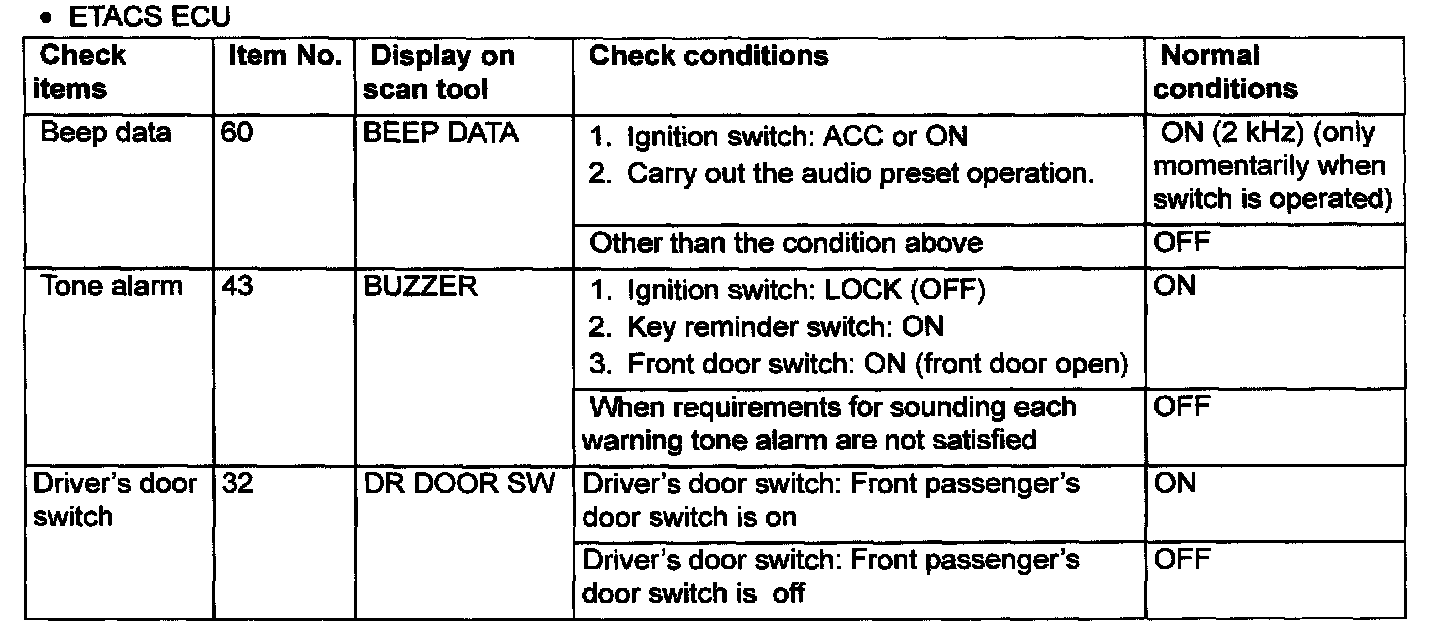 • ETACS ECU

| Check items | Item No. | Display on scan tool | Check conditions | Normal conditions |
|---|---|---|---|---|
| Beep data | 60 | BEEP DATA | 1. Ignition switch: ACC or ON 2. Carry out the audio preset operation. | ON (2 kHz) (only momentarily when switch is operated) |
| | | | Other than the condition above | OFF |
| Tone alarm | 43 | BUZZER | 1. Ignition switch: LOCK (OFF) 2. Key reminder switch: ON 3. Front door switch: ON (front door open) | ON |
| | | | When requirements for sounding each warning tone alarm are not satisfied | OFF |
| Driver's door switch | 32 | DR DOOR SW | Driver's door switch: Front passenger's door switch is on | ON |
| | | | Driver's door switch: Front passenger's door switch is off | OFF |